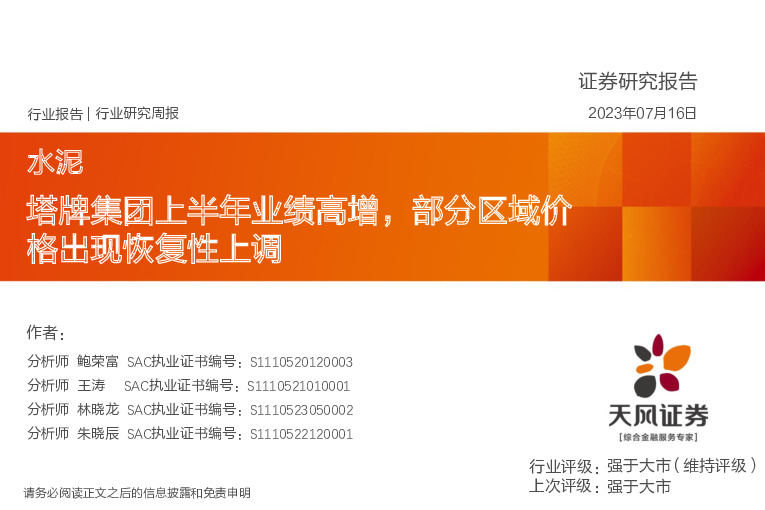 证券研究报告

行业报告 | 行业研究周报

2023年07月16日

水泥

塔牌集团上半年业绩高增，部分区域价格出现恢复性上调

作者：

分析师 鲍荣富 SAC执业证书编号：S1110520120003

分析师 王涛 SAC执业证书编号：S1110521010001

分析师 林晓龙 SAC执业证书编号：S1110523050002

分析师 朱晓辰 SAC执业证书编号：S1110522120001

天风证券
[综合金融服务专家]

行业评级：强于大市（维持评级）
上次评级：强于大市

请务必阅读正文之后的信息披露和免责申明